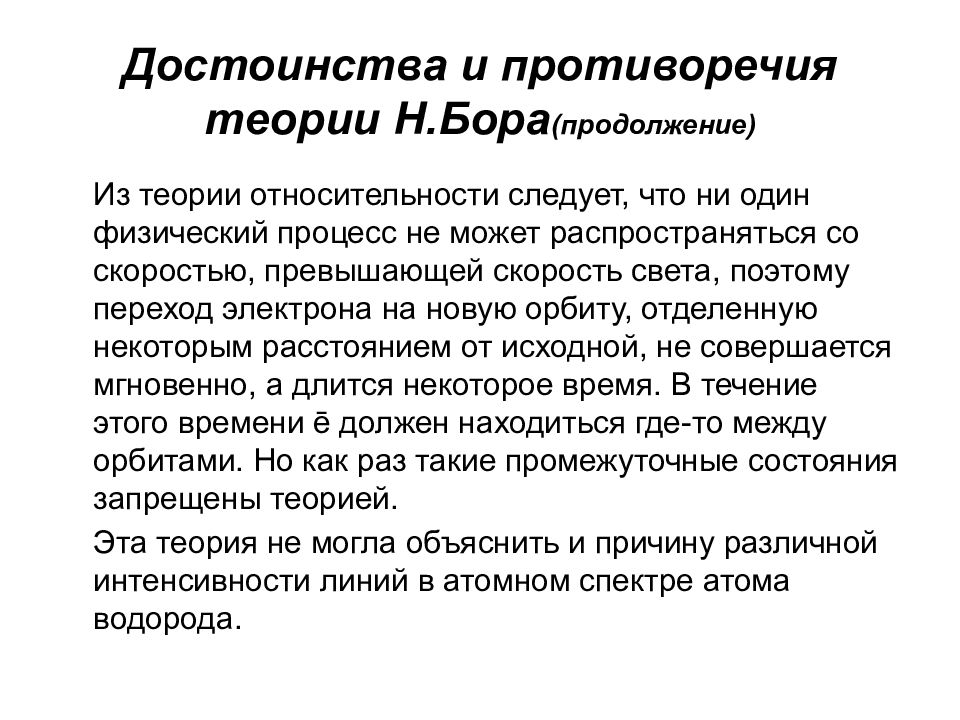 Достоинства и противоречия теории Н.Бора(продолжение)

Из теории относительности следует, что ни один физический процесс не может распространяться со скоростью, превышающей скорость света, поэтому переход электрона на новую орбиту, отделенную некоторым расстоянием от исходной, не совершается мгновенно, а длится некоторое время. В течение этого времени ē должен находиться где-то между орбитами. Но как раз такие промежуточные состояния запрещены теорией.

Эта теория не могла объяснить и причину различной интенсивности линий в атомном спектре атома водорода.